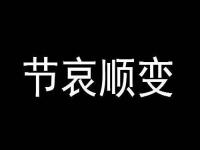 节哀顺变